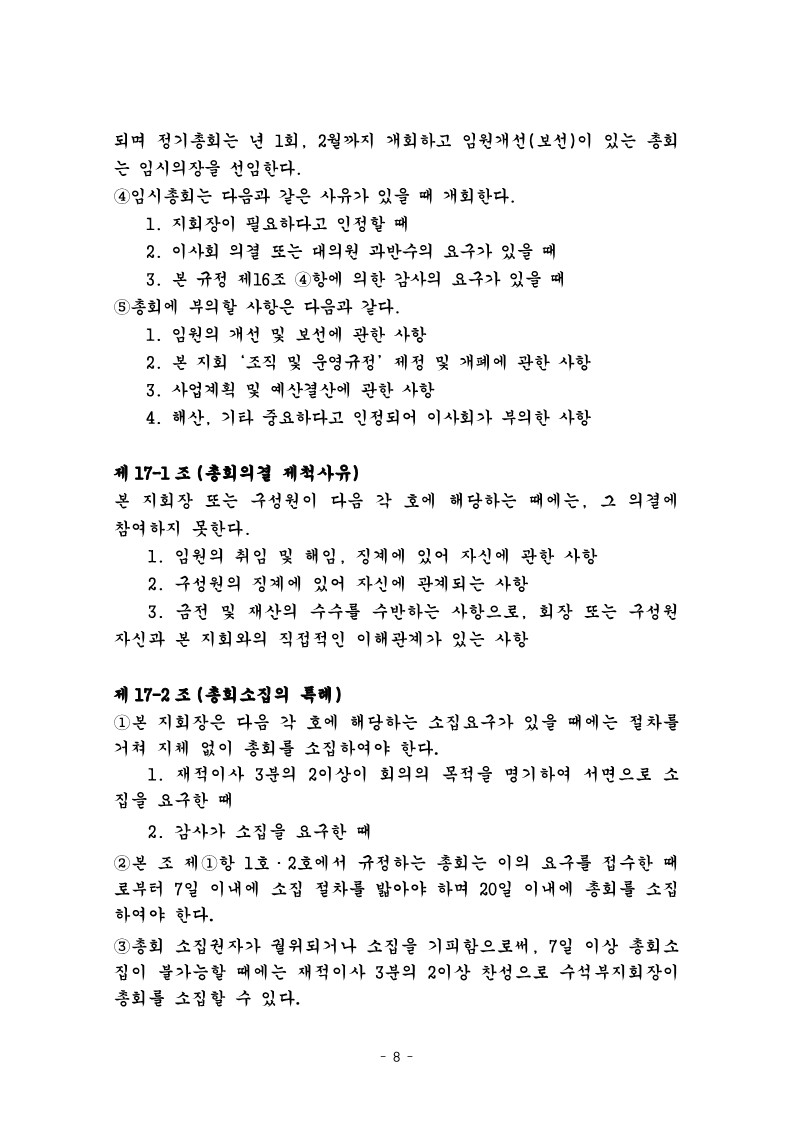 되며 정기총회는 년 1회, 2월까지 개회하고 임원개선(보선)이 있는 총회는 임시의장을 선임한다.
④임시총회는 다음과 같은 사유가 있을 때 개회한다.
1. 지회장이 필요하다고 인정할 때
2. 이사회 의결 또는 대의원 과반수의 요구가 있을 때
3. 본 규정 제16조 ④항에 의한 감사의 요구가 있을 때
⑤총회에 부의할 사항은 다음과 같다.
1. 임원의 개선 및 보선에 관한 사항
2. 본 지회 '조직 및 운영규정' 제정 및 개폐에 관한 사항
3. 사업계획 및 예산결산에 관한 사항
4. 해산, 기타 중요하다고 인정되어 이사회가 부의한 사항

제 17-1 조 (총회의결 제척사유)
본 지회장 또는 구성원이 다음 각 호에 해당하는 때에는, 그 의결에 참여하지 못한다.
1. 임원의 취임 및 해임, 징계에 있어 자신에 관한 사항
2. 구성원의 징계에 있어 자신에 관계되는 사항
3. 금전 및 재산의 수수를 수반하는 사항으로, 회장 또는 구성원 자신과 본 지회와의 직접적인 이해관계가 있는 사항

제 17-2 조 (총회소집의 특례)
①본 지회장은 다음 각 호에 해당하는 소집요구가 있을 때에는 절차를 거쳐 지체 없이 총회를 소집하여야 한다.
1. 재적이사 3분의 2이상이 회의의 목적을 명기하여 서면으로 소집을 요구한 때
2. 감사가 소집을 요구한 때
②본 조 제①항 1호·2호에서 규정하는 총회는 이의 요구를 접수한 때로부터 7일 이내에 소집 절차를 밟아야 하며 20일 이내에 총회를 소집하여야 한다.
③총회 소집권자가 궐위되거나 소집을 기피함으로써, 7일 이상 총회소집이 불가능할 때에는 재적이사 3분의 2이상 찬성으로 수석부지회장이 총회를 소집할 수 있다.

- 8 -